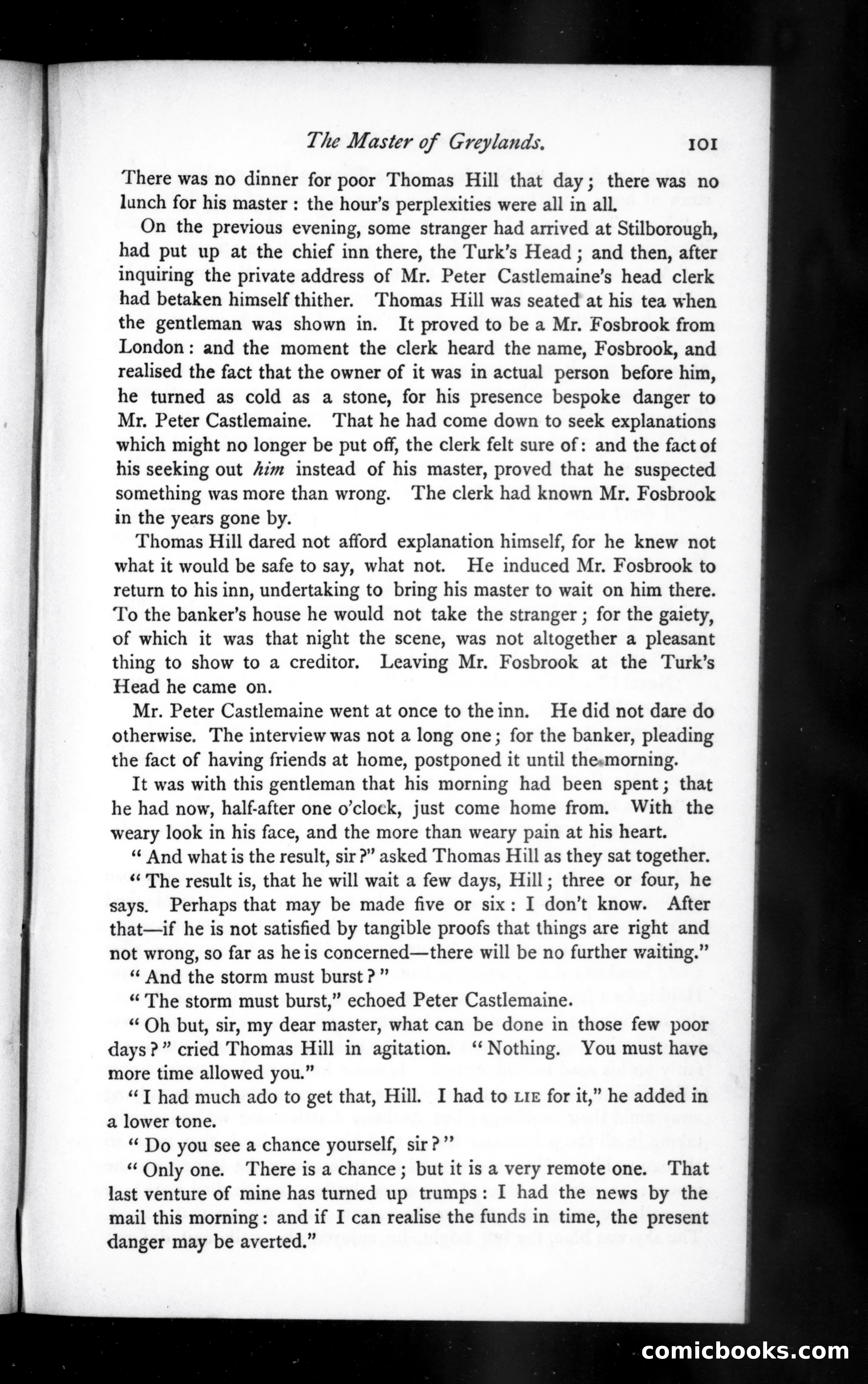 The Master of Greylands. 101

There was no dinner for poor Thomas Hill that day; there was no lunch for his master: the hour's perplexities were all in all.

On the previous evening, some stranger had arrived at Stilborough, had put up at the chief inn there, the Turk's Head; and then, after inquiring the private address of Mr. Peter Castlemaine's head clerk had betaken himself thither. Thomas Hill was seated at his tea when the gentleman was shown in. It proved to be a Mr. Fosbrook from London: and the moment the clerk heard the name, Fosbrook, and realised the fact that the owner of it was in actual person before him, he turned as cold as a stone, for his presence bespoke danger to Mr. Peter Castlemaine. That he had come down to seek explanations which might no longer be put off, the clerk felt sure of: and the fact of his seeking out him instead of his master, proved that he suspected something was more than wrong. The clerk had known Mr. Fosbrook in the years gone by.

Thomas Hill dared not afford explanation himself, for he knew not what it would be safe to say, what not. He induced Mr. Fosbrook to return to his inn, undertaking to bring his master to wait on him there. To the banker's house he would not take the stranger; for the gaiety, of which it was that night the scene, was not altogether a pleasant thing to show to a creditor. Leaving Mr. Fosbrook at the Turk's Head he came on.

Mr. Peter Castlemaine went at once to the inn. He did not dare do otherwise. The interview was not a long one; for the banker, pleading the fact of having friends at home, postponed it until the morning.

It was with this gentleman that his morning had been spent; that he had now, half-after one o'clock, just come home from. With the weary look in his face, and the more than weary pain at his heart.

"And what is the result, sir?" asked Thomas Hill as they sat together.

"The result is, that he will wait a few days, Hill; three or four, he says. Perhaps that may be made five or six: I don't know. After that—if he is not satisfied by tangible proofs that things are right and not wrong, so far as he is concerned—there will be no further waiting."

"And the storm must burst?"

"The storm must burst," echoed Peter Castlemaine.

"Oh but, sir, my dear master, what can be done in those few poor days?" cried Thomas Hill in agitation. "Nothing. You must have more time allowed you."

"I had much ado to get that, Hill. I had to LIE for it," he added in a lower tone.

"Do you see a chance yourself, sir?"

"Only one. There is a chance; but it is a very remote one. That last venture of mine has turned up trumps: I had the news by the mail this morning: and if I can realise the funds in time, the present danger may be averted."

comicbooks.com